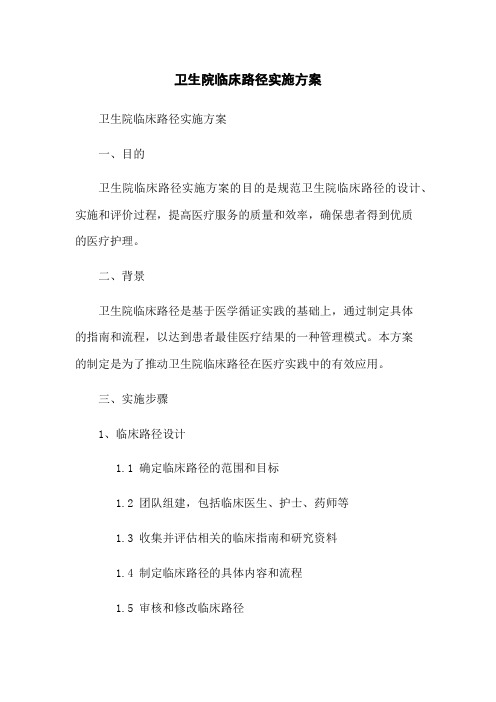 卫生院临床路径实施方案

卫生院临床路径实施方案

一、目的

卫生院临床路径实施方案的目的是规范卫生院临床路径的设计、实施和评价过程，提高医疗服务的质量和效率，确保患者得到优质的医疗护理。

二、背景

卫生院临床路径是基于医学循证实践的基础上，通过制定具体的指南和流程，以达到患者最佳医疗结果的一种管理模式。本方案的制定是为了推动卫生院临床路径在医疗实践中的有效应用。

三、实施步骤

1、临床路径设计

1.1 确定临床路径的范围和目标

1.2 团队组建，包括临床医生、护士、药师等

1.3 收集并评估相关的临床指南和研究资料

1.4 制定临床路径的具体内容和流程

1.5 审核和修改临床路径